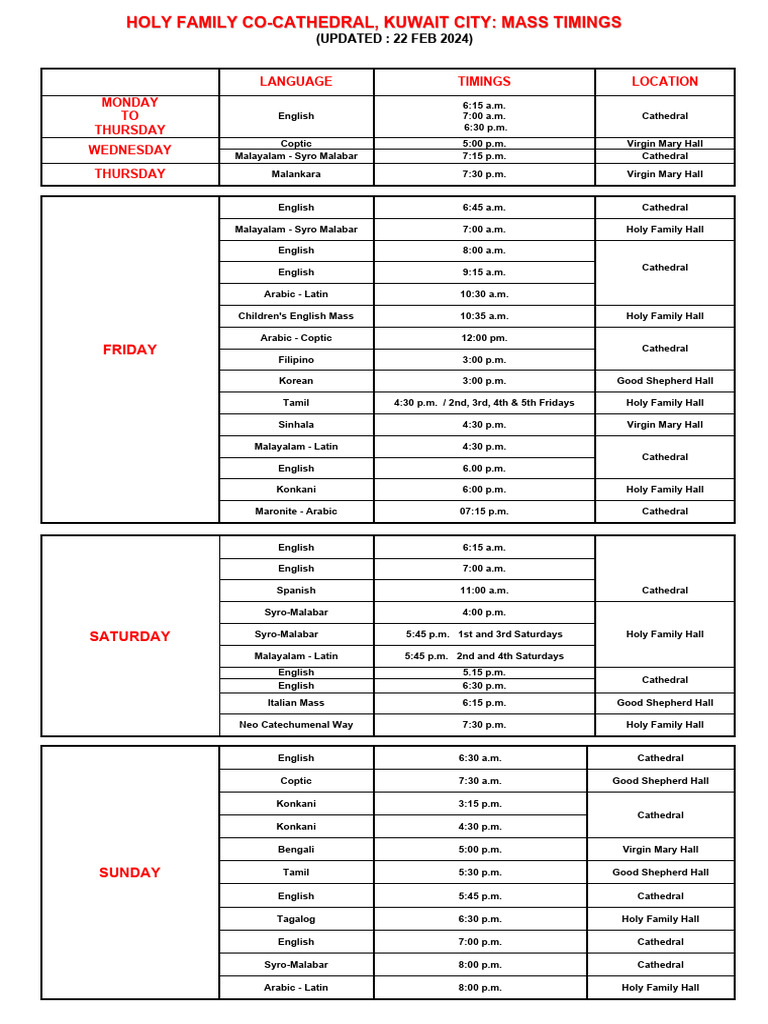 HOLY FAMILY CO-CATHEDRAL, KUWAIT CITY: MASS TIMINGS
(UPDATED : 22 FEB 2024)

| | LANGUAGE | TIMINGS | LOCATION |
|---|---|---|---|
| MONDAY TO THURSDAY | English | 6:15 a.m. 7:00 a.m. 6:30 p.m. | Cathedral |
| WEDNESDAY | Coptic | 5:00 p.m. | Virgin Mary Hall |
| | Malayalam - Syro Malabar | 7:15 p.m. | Cathedral |
| THURSDAY | Malankara | 7:30 p.m. | Virgin Mary Hall |

| | | | |
|---|---|---|---|
| FRIDAY | English | 6:45 a.m. | Cathedral |
| | Malayalam - Syro Malabar | 7:00 a.m. | Holy Family Hall |
| | English | 8:00 a.m. | Cathedral |
| | English | 9:15 a.m. | |
| | Arabic - Latin | 10:30 a.m. | |
| | Children's English Mass | 10:35 a.m. | Holy Family Hall |
| | Arabic - Coptic | 12:00 pm. | Cathedral |
| | Filipino | 3:00 p.m. | |
| | Korean | 3:00 p.m. | Good Shepherd Hall |
| | Tamil | 4:30 p.m. / 2nd, 3rd, 4th & 5th Fridays | Holy Family Hall |
| | Sinhala | 4:30 p.m. | Virgin Mary Hall |
| | Malayalam - Latin | 4:30 p.m. | Cathedral |
| | English | 6.00 p.m. | |
| | Konkani | 6:00 p.m. | Holy Family Hall |
| | Maronite - Arabic | 07:15 p.m. | Cathedral |

| | | | |
|---|---|---|---|
| SATURDAY | English | 6:15 a.m. | Cathedral |
| | English | 7:00 a.m. | |
| | Spanish | 11:00 a.m. | |
| | Syro-Malabar | 4:00 p.m. | Holy Family Hall |
| | Syro-Malabar | 5:45 p.m. 1st and 3rd Saturdays | |
| | Malayalam - Latin | 5:45 p.m. 2nd and 4th Saturdays | |
| | English | 5.15 p.m. | Cathedral |
| | English | 6:30 p.m. | |
| | Italian Mass | 6:15 p.m. | Good Shepherd Hall |
| | Neo Catechumenal Way | 7:30 p.m. | Holy Family Hall |

| | | | |
|---|---|---|---|
| SUNDAY | English | 6:30 a.m. | Cathedral |
| | Coptic | 7:30 a.m. | Good Shepherd Hall |
| | Konkani | 3:15 p.m. | Cathedral |
| | Konkani | 4:30 p.m. | |
| | Bengali | 5:00 p.m. | Virgin Mary Hall |
| | Tamil | 5:30 p.m. | Good Shepherd Hall |
| | English | 5:45 p.m. | Cathedral |
| | Tagalog | 6:30 p.m. | Holy Family Hall |
| | English | 7:00 p.m. | Cathedral |
| | Syro-Malabar | 8:00 p.m. | Cathedral |
| | Arabic - Latin | 8:00 p.m. | Holy Family Hall |